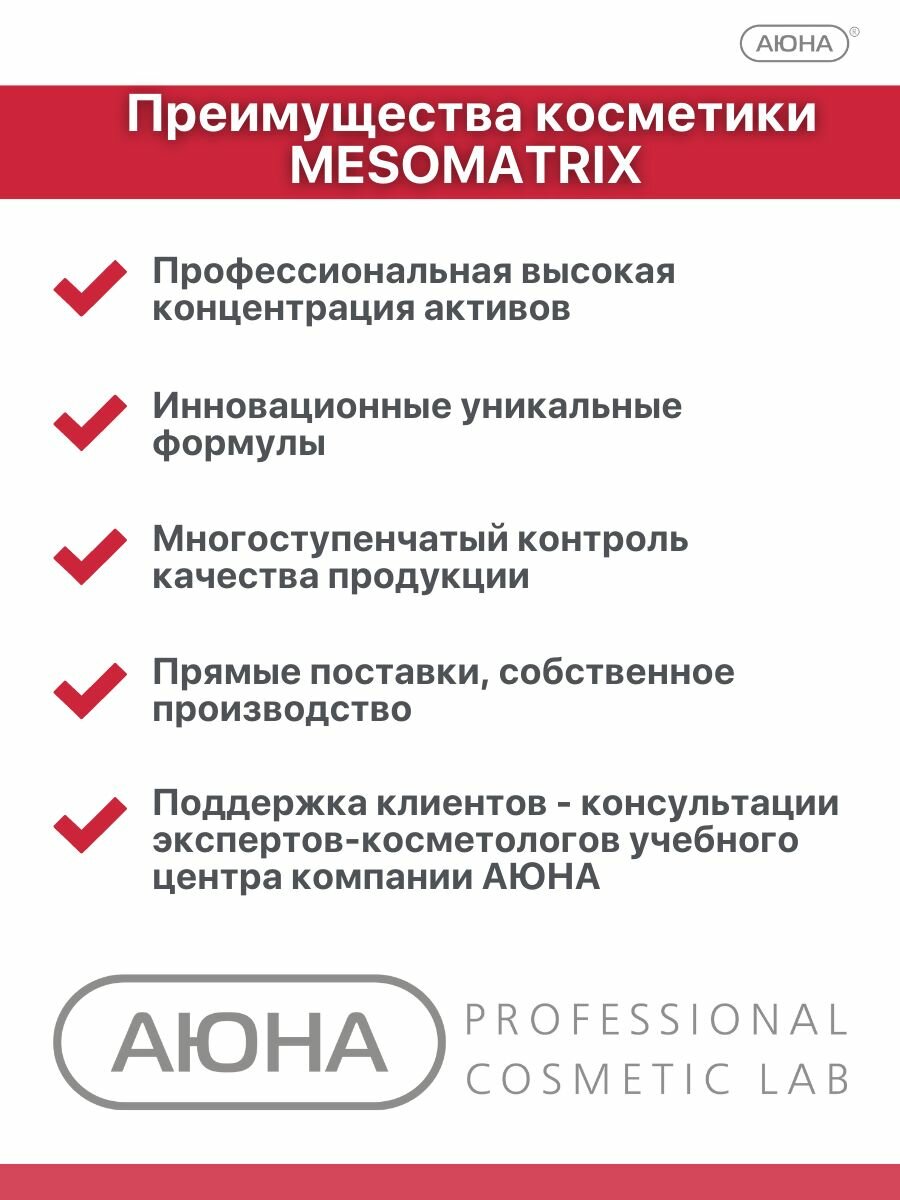 АЮНА®

Преимущества косметики MESOMATRIX

Профессиональная высокая концентрация активов

Инновационные уникальные формулы

Многоступенчатый контроль качества продукции

Прямые поставки, собственное производство

Поддержка клиентов - консультации экспертов-косметологов учебного центра компании АЮНА

АЮНА PROFESSIONAL COSMETIC LAB